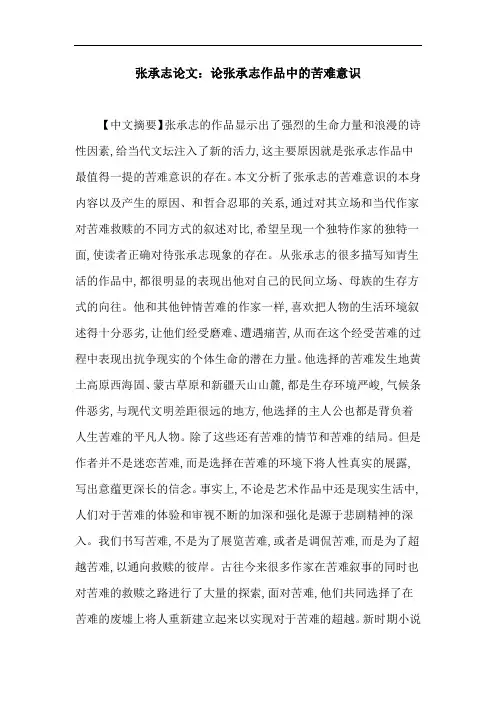 张承志论文：论张承志作品中的苦难意识

【中文摘要】张承志的作品显示出了强烈的生命力量和浪漫的诗性因素，给当代文坛注入了新的活力，这主要原因就是张承志作品中最值得一提的苦难意识的存在。本文分析了张承志的苦难意识的本身内容以及产生的原因、和哲合忍耶的关系，通过对其立场和当代作家对苦难救赎的不同方式的叙述对比，希望呈现一个独特作家的独特一面，使读者正确对待张承志现象的存在。从张承志的很多描写知青生活的作品中，都很明显的表现出他对自己的民间立场、母族的生存方式的向往。他和其他钟情苦难的作家一样，喜欢把人物的生活环境叙述得十分恶劣，让他们经受磨难、遭遇痛苦，从而在这个经受苦难的过程中表现出抗争现实的个体生命的潜在力量。他选择的苦难发生地黄土高原西海固、蒙古草原和新疆天山山麓，都是生存环境严峻，气候条件恶劣，与现代文明差距很远的地方，他选择的主人公也都是背负着人生苦难的平凡人物。除了这些还有苦难的情节和苦难的结局。但是作者并不是迷恋苦难，而是选择在苦难的环境下将人性真实的展露，写出意蕴更深长的信念。事实上，不论是艺术作品中还是现实生活中，人们对于苦难的体验和审视不断的加深和强化是源于悲剧精神的深入。我们书写苦难，不是为了展览苦难，或者是调侃苦难，而是为了超越苦难，以通向救赎的彼岸。古往今来很多作家在苦难叙事的同时也对苦难的救赎之路进行了大量的探索，面对苦难，他们共同选择了在苦难的废墟上将人重新建立起来以实现对于苦难的超越。新时期小说